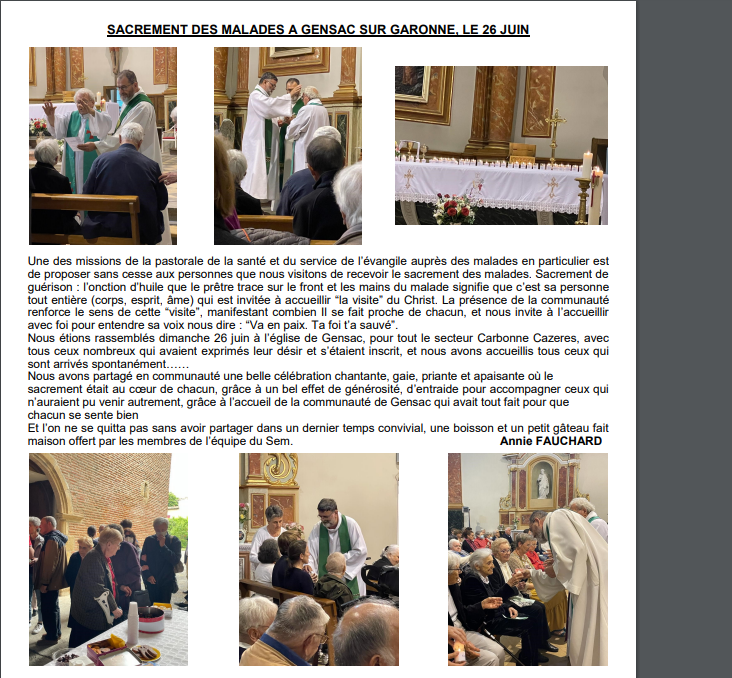 SACREMENT DES MALADES A GENSAC SUR GARONNE, LE 26 JUIN

Une des missions de la pastorale de la santé et du service de l'évangile auprès des malades en particulier est de proposer sans cesse aux personnes que nous visitons de recevoir le sacrement des malades. Sacrement de guérison : l'onction d'huile que le prêtre trace sur le front et les mains du malade signifie que c'est sa personne tout entière (corps, esprit, âme) qui est invitée à accueillir "la visite" du Christ. La présence de la communauté renforce le sens de cette "visite", manifestant combien Il se fait proche de chacun, et nous invite à l'accueillir avec foi pour entendre sa voix nous dire : "Va en paix. Ta foi t'a sauvé".
Nous étions rassemblés dimanche 26 juin à l'église de Gensac, pour tout le secteur Carbonne Cazeres, avec tous ceux nombreux qui avaient exprimés leur désir et s'étaient inscrit, et nous avons accueillis tous ceux qui sont arrivés spontanément……
Nous avons partagé en communauté une belle célébration chantante, gaie, priante et apaisante où le sacrement était au cœur de chacun, grâce à un bel effet de générosité, d'entraide pour accompagner ceux qui n'auraient pu venir autrement, grâce à l'accueil de la communauté de Gensac qui avait tout fait pour que chacun se sente bien
Et l'on ne se quitta pas sans avoir partager dans un dernier temps convivial, une boisson et un petit gâteau fait maison offert par les membres de l'équipe du Sem.
Annie FAUCHARD